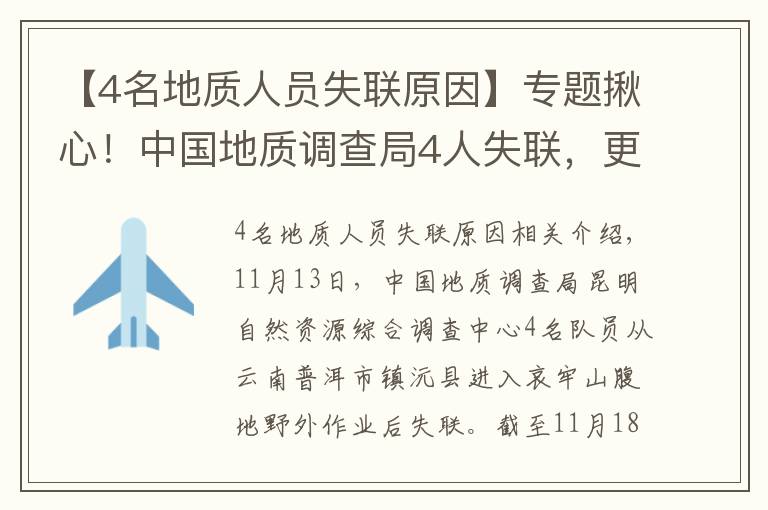 【4名地质人员失联原因】专题揪心！中国地质调查局4人失联，更

4名地质人员失联原因相关介绍，11月13日，中国地质调查局昆明自然资源综合调查中心4名队员从云南普洱市镇沅县进入哀牢山腹地野外作业后失联。截至11月18